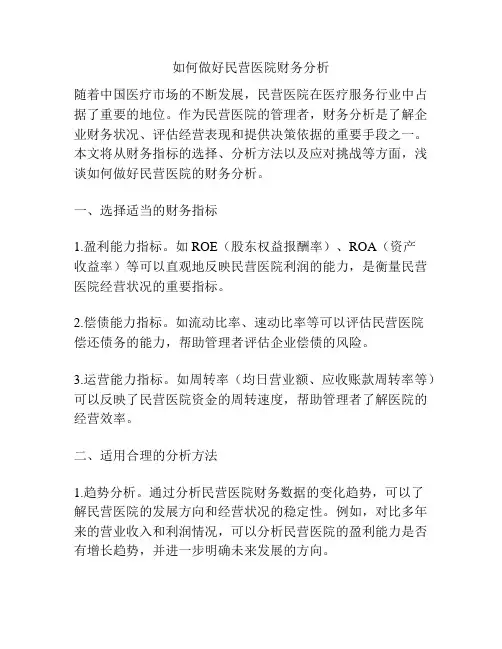 如何做好民营医院财务分析

随着中国医疗市场的不断发展，民营医院在医疗服务行业中占据了重要的地位。作为民营医院的管理者，财务分析是了解企业财务状况、评估经营表现和提供决策依据的重要手段之一。本文将从财务指标的选择、分析方法以及应对挑战等方面，浅谈如何做好民营医院的财务分析。

一、选择适当的财务指标

1.盈利能力指标。如 ROE（股东权益报酬率）、ROA（资产收益率）等可以直观地反映民营医院利润的能力，是衡量民营医院经营状况的重要指标。

2.偿债能力指标。如流动比率、速动比率等可以评估民营医院偿还债务的能力，帮助管理者评估企业偿债的风险。

3.运营能力指标。如周转率（均日营业额、应收账款周转率等）可以反映了民营医院资金的周转速度，帮助管理者了解医院的经营效率。

二、适用合理的分析方法

1.趋势分析。通过分析民营医院财务数据的变化趋势，可以了解民营医院的发展方向和经营状况的稳定性。例如，对比多年来的营业收入和利润情况，可以分析民营医院的盈利能力是否有增长趋势，并进一步明确未来发展的方向。